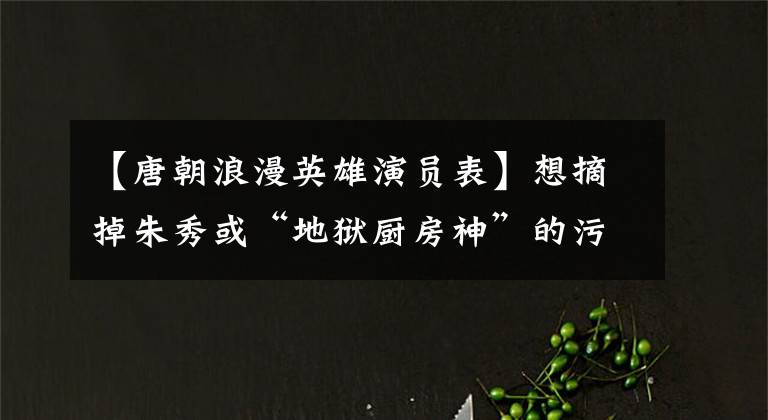 【唐朝浪漫英雄演员表】想摘掉朱秀或“地狱厨房神”的污